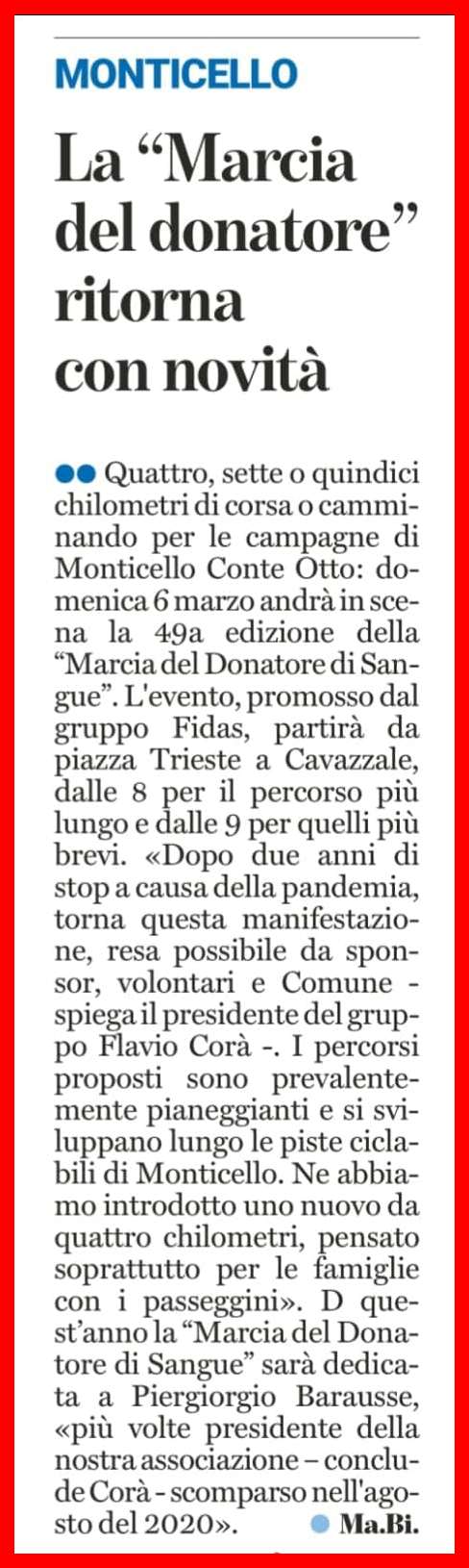 MONTICELLO

La “Marcia del donatore” ritorna con novità

Quattro, sette o quindici chilometri di corsa o camminando per le campagne di Monticello Conte Otto: domenica 6 marzo andrà in scena la 49a edizione della “Marcia del Donatore di Sangue”. L'evento, promosso dal gruppo Fidas, partirà da piazza Trieste a Cavazzale, dalle 8 per il percorso più lungo e dalle 9 per quelli più brevi. «Dopo due anni di stop a causa della pandemia, torna questa manifestazione, resa possibile da sponsor, volontari e Comune - spiega il presidente del gruppo Flavio Corà -. I percorsi proposti sono prevalentemente pianeggianti e si sviluppano lungo le piste ciclabili di Monticello. Ne abbiamo introdotto uno nuovo da quattro chilometri, pensato soprattutto per le famiglie con i passeggini». D quest'anno la “Marcia del Donatore di Sangue” sarà dedicata a Piergiorgio Barausse, «più volte presidente della nostra associazione – conclude Corà - scomparso nell'agosto del 2020». Ma.Bi.